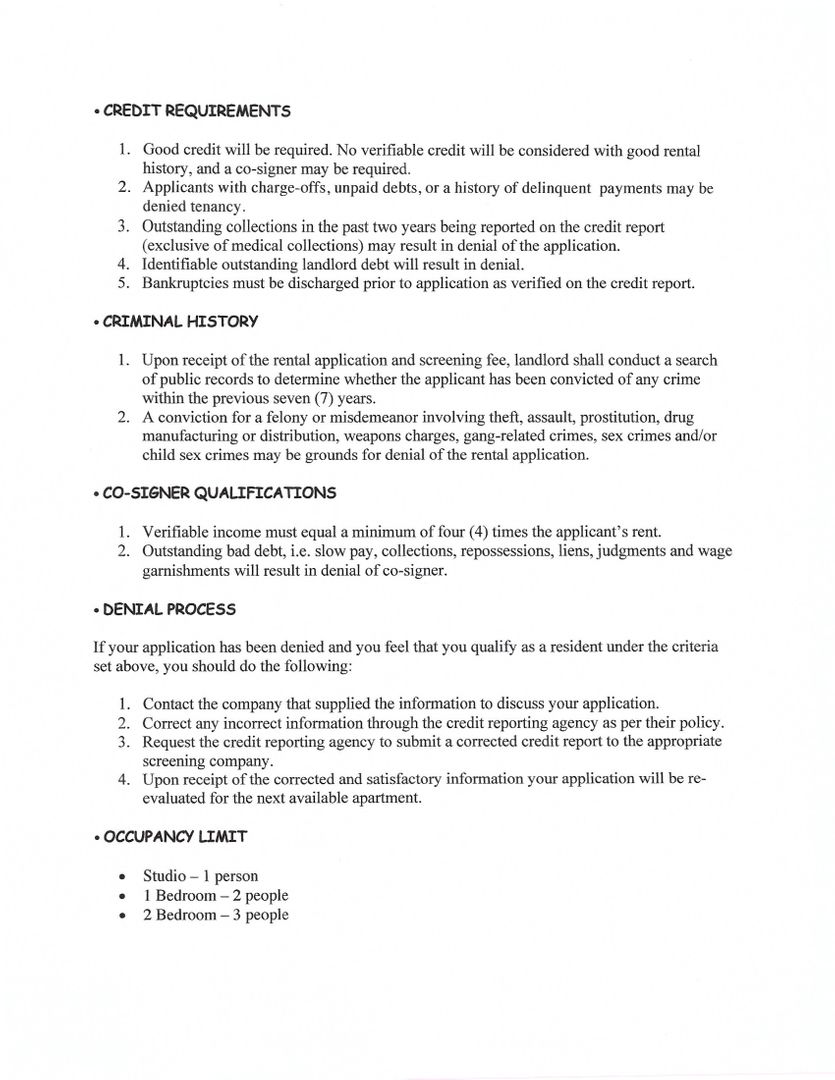 • CREDIT REQUIREMENTS

1. Good credit will be required. No verifiable credit will be considered with good rental history, and a co-signer may be required.
2. Applicants with charge-offs, unpaid debts, or a history of delinquent payments may be denied tenancy.
3. Outstanding collections in the past two years being reported on the credit report (exclusive of medical collections) may result in denial of the application.
4. Identifiable outstanding landlord debt will result in denial.
5. Bankruptcies must be discharged prior to application as verified on the credit report.

• CRIMINAL HISTORY

1. Upon receipt of the rental application and screening fee, landlord shall conduct a search of public records to determine whether the applicant has been convicted of any crime within the previous seven (7) years.
2. A conviction for a felony or misdemeanor involving theft, assault, prostitution, drug manufacturing or distribution, weapons charges, gang-related crimes, sex crimes and/or child sex crimes may be grounds for denial of the rental application.

• CO-SIGNER QUALIFICATIONS

1. Verifiable income must equal a minimum of four (4) times the applicant's rent.
2. Outstanding bad debt, i.e. slow pay, collections, repossessions, liens, judgments and wage garnishments will result in denial of co-signer.

• DENIAL PROCESS

If your application has been denied and you feel that you qualify as a resident under the criteria set above, you should do the following:

1. Contact the company that supplied the information to discuss your application.
2. Correct any incorrect information through the credit reporting agency as per their policy.
3. Request the credit reporting agency to submit a corrected credit report to the appropriate screening company.
4. Upon receipt of the corrected and satisfactory information your application will be re-evaluated for the next available apartment.

• OCCUPANCY LIMIT

• Studio – 1 person
• 1 Bedroom – 2 people
• 2 Bedroom – 3 people